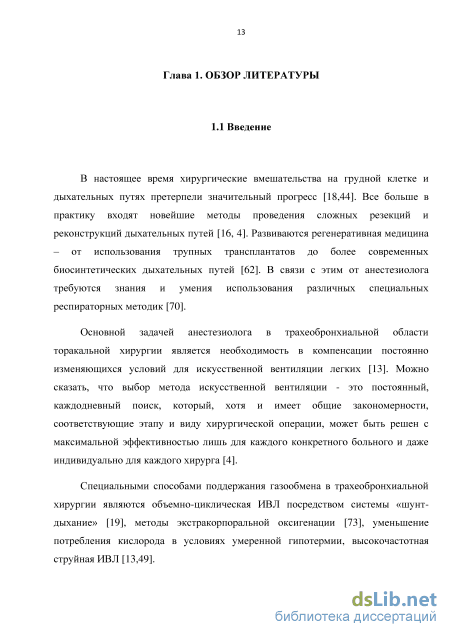 13

Глава 1. ОБЗОР ЛИТЕРАТУРЫ

1.1 Введение

В настоящее время хирургические вмешательства на грудной клетке и дыхательных путях претерпели значительный прогресс [18,44]. Все больше в практику входят новейшие методы проведения сложных резекций и реконструкций дыхательных путей [16, 4]. Развиваются регенеративная медицина – от использования трупных трансплантатов до более современных биосинтетических дыхательных путей [62]. В связи с этим от анестезиолога требуются знания и умения использования различных специальных респираторных методик [70].

Основной задачей анестезиолога в трахеобронхиальной области торакальной хирургии является необходимость в компенсации постоянно изменяющихся условий для искусственной вентиляции легких [13]. Можно сказать, что выбор метода искусственной вентиляции - это постоянный, каждодневный поиск, который, хотя и имеет общие закономерности, соответствующие этапу и виду хирургической операции, может быть решен с максимальной эффективностью лишь для каждого конкретного больного и даже индивидуально для каждого хирурга [4].

Специальными способами поддержания газообмена в трахеобронхиальной хирургии являются объемно-циклическая ИВЛ посредством системы «шунт-дыхание» [19], методы экстракорпоральной оксигенации [73], уменьшение потребления кислорода в условиях умеренной гипотермии, высокочастотная струйная ИВЛ [13,49].

dsLib.net
библиотека диссертаций